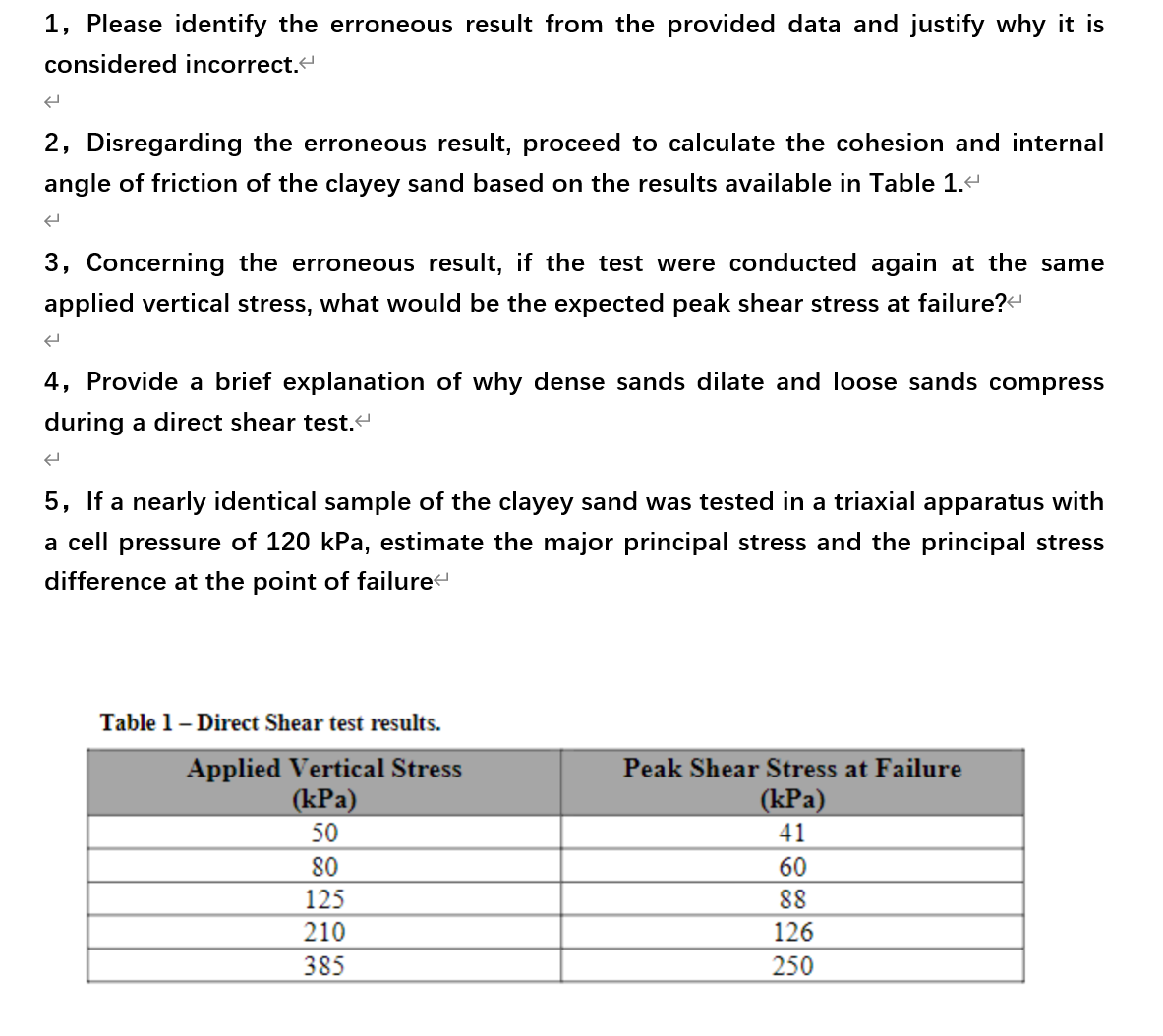 1, Please identify the erroneous result from the provided data and justify why it is considered incorrect.

2, Disregarding the erroneous result, proceed to calculate the cohesion and internal angle of friction of the clayey sand based on the results available in Table 1.

3, Concerning the erroneous result, if the test were conducted again at the same applied vertical stress, what would be the expected peak shear stress at failure?

4, Provide a brief explanation of why dense sands dilate and loose sands compress during a direct shear test.

5, If a nearly identical sample of the clayey sand was tested in a triaxial apparatus with a cell pressure of 120 kPa, estimate the major principal stress and the principal stress difference at the point of failure

Table 1 – Direct Shear test results.

| Applied Vertical Stress (kPa) | Peak Shear Stress at Failure (kPa) |
|---|---|
| 50 | 41 |
| 80 | 60 |
| 125 | 88 |
| 210 | 126 |
| 385 | 250 |